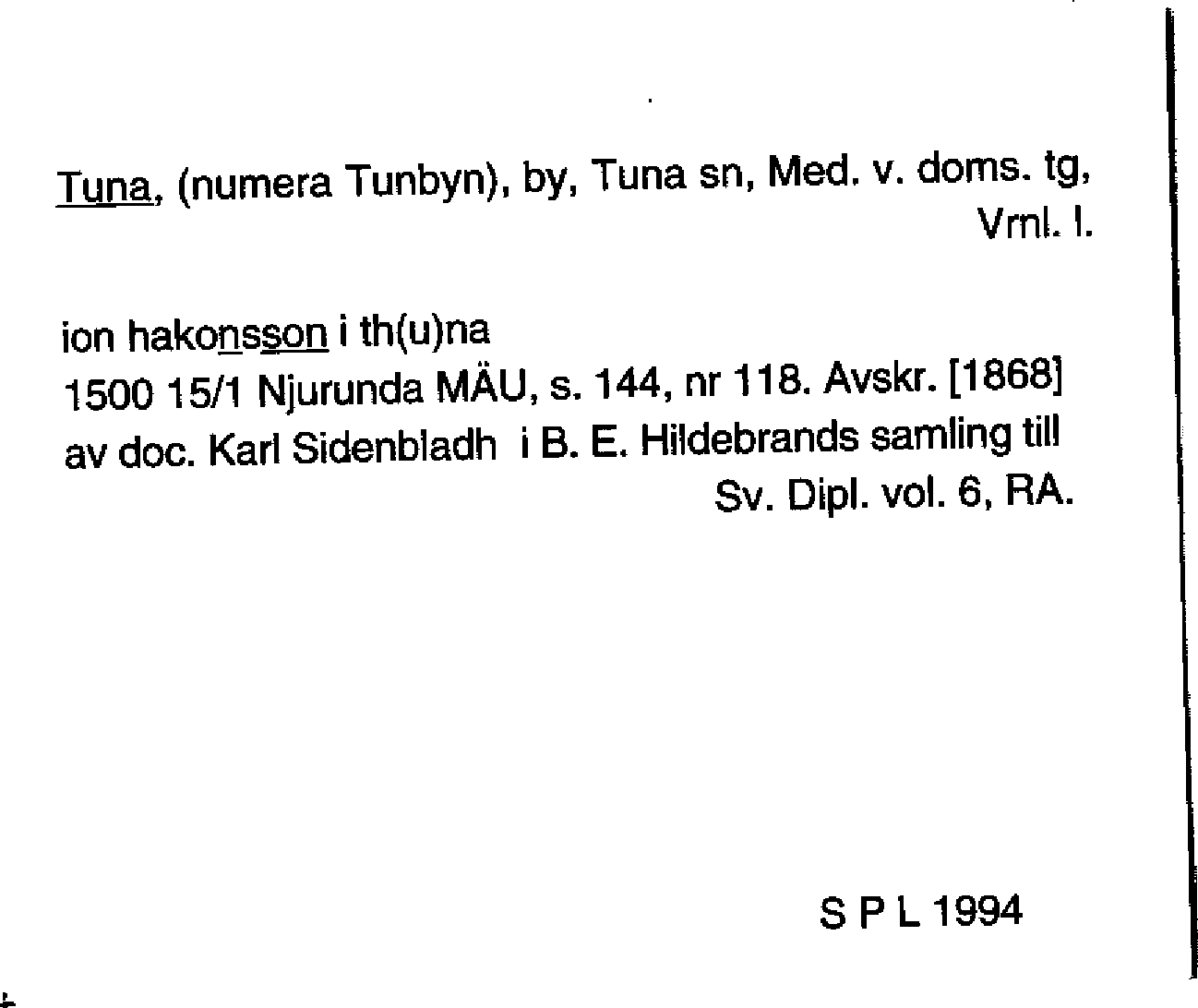 Tuna, (numera Tunbyn), by, Tuna sn, Med. v. doms. tg, Vrnl. l.

ion hakonsson i th(u)na
1500 15/1 Njurunda MÄU, s. 144, nr 118. Avskr. [1868] av doc. Karl Sidenbladh i B. E. Hildebrands samling till Sv. Dipl. vol. 6, RA.

S P L 1994